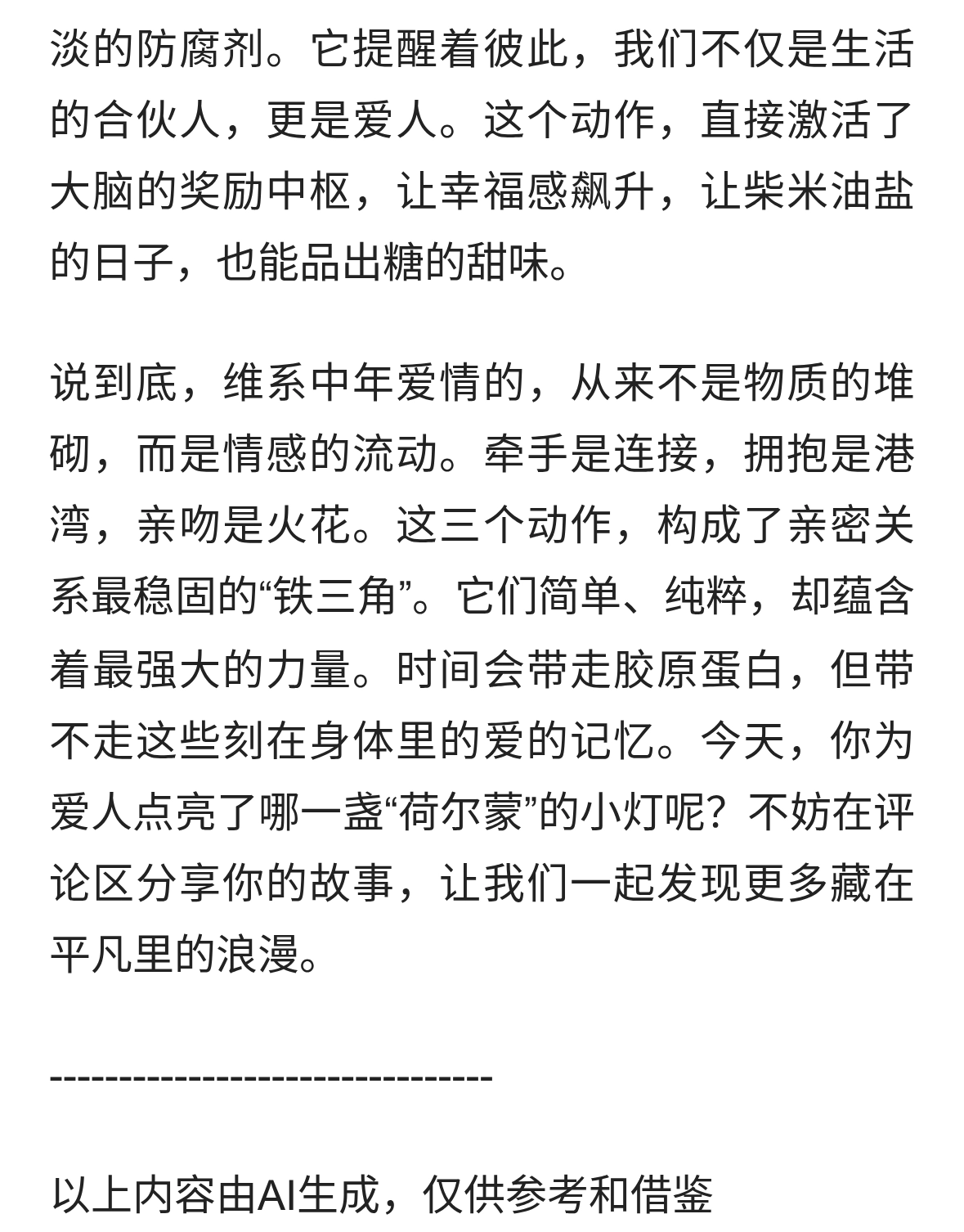 淡的防腐剂。它提醒着彼此，我们不仅是生活的合伙人，更是爱人。这个动作，直接激活了大脑的奖励中枢，让幸福感飙升，让柴米油盐的日子，也能品出糖的甜味。

说到底，维系中年爱情的，从来不是物质的堆砌，而是情感的流动。牵手是连接，拥抱是港湾，亲吻是火花。这三个动作，构成了亲密关系最稳固的“铁三角”。它们简单、纯粹，却蕴含着最强大的力量。时间会带走胶原蛋白，但带不走这些刻在身体里的爱的记忆。今天，你为爱人点亮了哪一盏“荷尔蒙”的小灯呢？不妨在评论区分享你的故事，让我们一起发现更多藏在平凡里的浪漫。

--------------------------------

以上内容由AI生成，仅供参考和借鉴